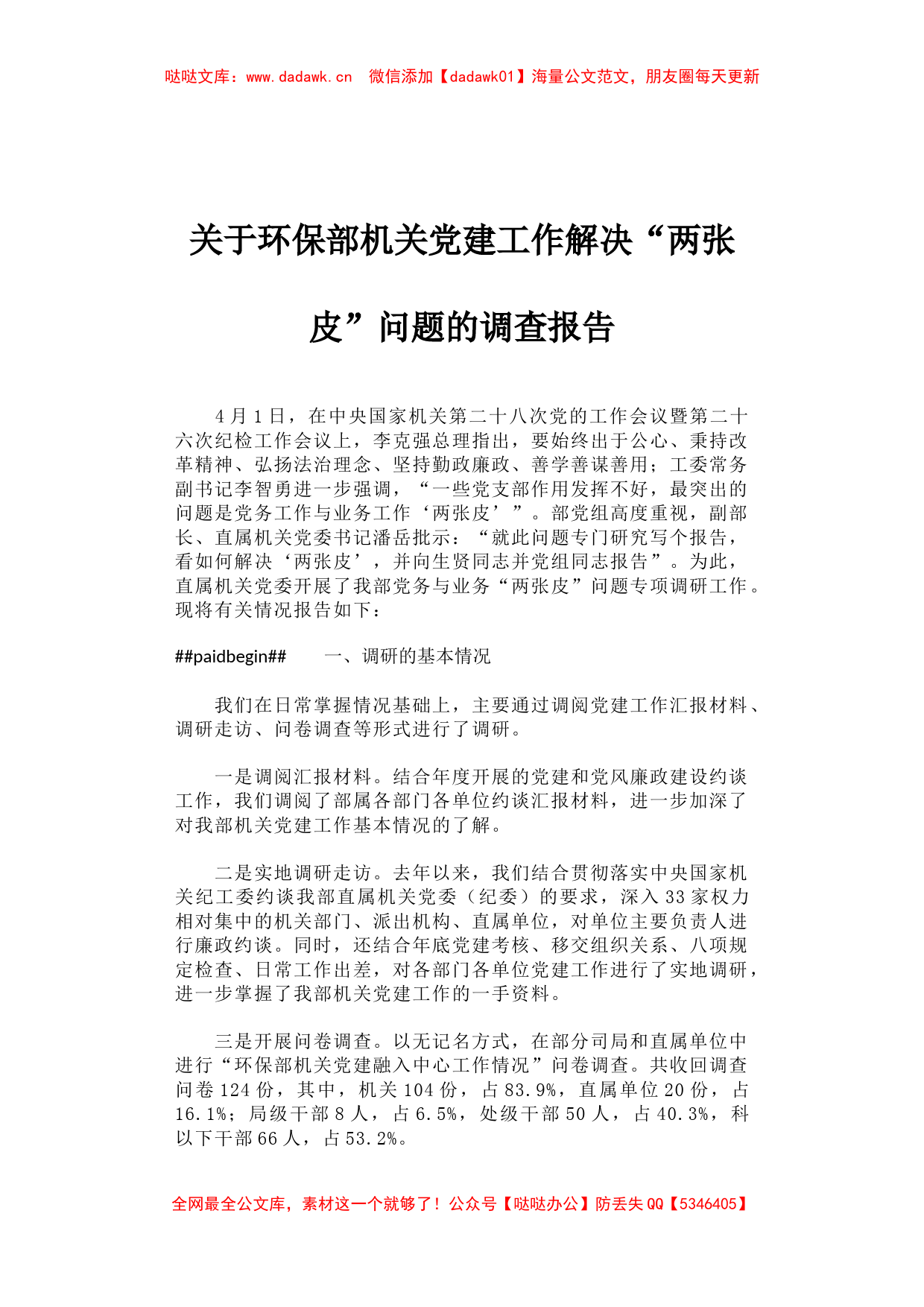 哒哒文库：www.dadawk.cn　微信添加【dadawk01】海量公文范文，朋友圈每天更新

关于环保部机关党建工作解决“两张皮”问题的调查报告

4月1日，在中央国家机关第二十八次党的工作会议暨第二十六次纪检工作会议上，李克强总理指出，要始终出于公心、秉持改革精神、弘扬法治理念、坚持勤政廉政、善学善谋善用；工委常务副书记李智勇进一步强调，“一些党支部作用发挥不好，最突出的问题是党务工作与业务工作‘两张皮’”。部党组高度重视，副部长、直属机关党委书记潘岳批示：“就此问题专门研究写个报告，看如何解决‘两张皮’，并向生贤同志并党组同志报告”。为此，直属机关党委开展了我部党务与业务“两张皮”问题专项调研工作。现将有关情况报告如下：

##paidbegin##　　一、调研的基本情况

我们在日常掌握情况基础上，主要通过调阅党建工作汇报材料、调研走访、问卷调查等形式进行了调研。

一是调阅汇报材料。结合年度开展的党建和党风廉政建设约谈工作，我们调阅了部属各部门各单位约谈汇报材料，进一步加深了对我部机关党建工作基本情况的了解。

二是实地调研走访。去年以来，我们结合贯彻落实中央国家机关纪工委约谈我部直属机关党委（纪委）的要求，深入33家权力相对集中的机关部门、派出机构、直属单位，对单位主要负责人进行廉政约谈。同时，还结合年底党建考核、移交组织关系、八项规定检查、日常工作出差，对各部门各单位党建工作进行了实地调研，进一步掌握了我部机关党建工作的一手资料。

三是开展问卷调查。以无记名方式，在部分司局和直属单位中进行“环保部机关党建融入中心工作情况”问卷调查。共收回调查问卷124份，其中，机关104份，占83.9%，直属单位20份，占16.1%；局级干部8人，占6.5%，处级干部50人，占40.3%，科以下干部66人，占53.2%。

全网最全公文库，素材这一个就够了！公众号【哒哒办公】防丢失QQ【5346405】